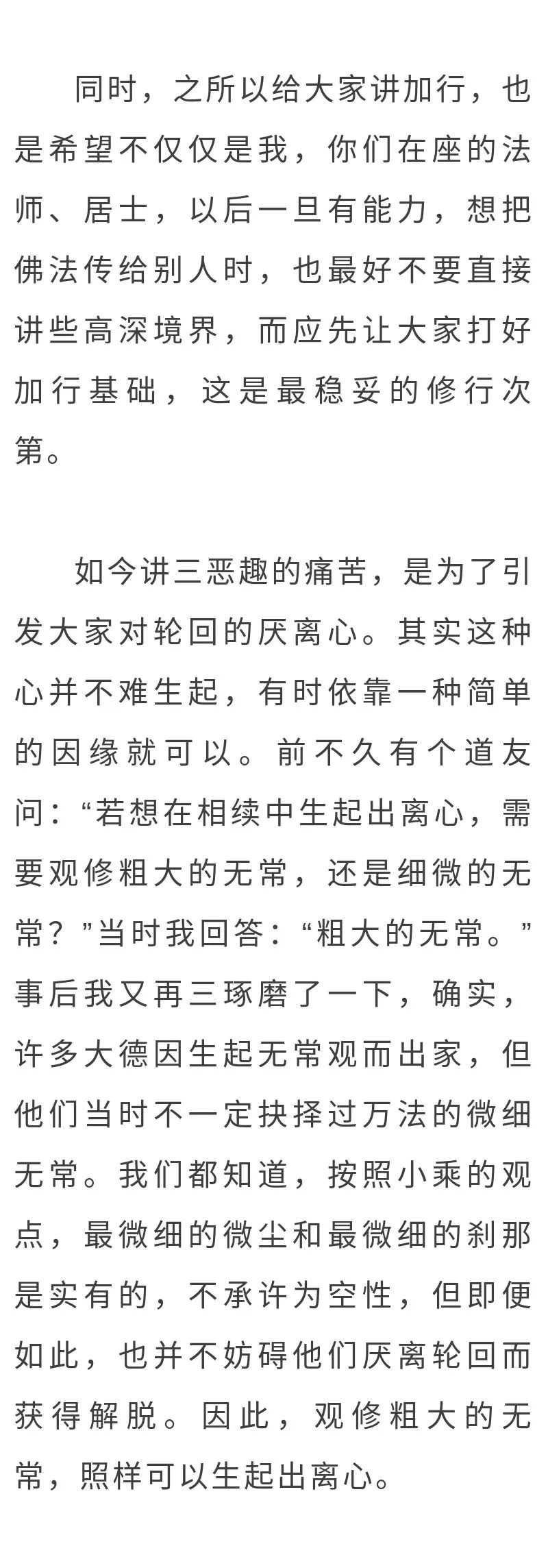 同时，之所以给大家讲加行，也是希望不仅仅是我，你们在座的法师、居士，以后一旦有能力，想把佛法传给别人时，也最好不要直接讲些高深境界，而应先让大家打好加行基础，这是最稳妥的修行次第。

如今讲三恶趣的痛苦，是为了引发大家对轮回的厌离心。其实这种心并不难生起，有时依靠一种简单的因缘就可以。前不久有个道友问：“若想在相续中生起出离心，需要观修粗大的无常，还是细微的无常？”当时我回答：“粗大的无常。”事后我又再三琢磨了一下，确实，许多大德因生起无常观而出家，但他们当时不一定抉择过万法的微细无常。我们都知道，按照小乘的观点，最微细的微尘和最微细的刹那是实有的，不承许为空性，但即便如此，也并不妨碍他们厌离轮回而获得解脱。因此，观修粗大的无常，照样可以生起出离心。